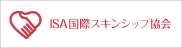 ISA国際スキンシップ協会